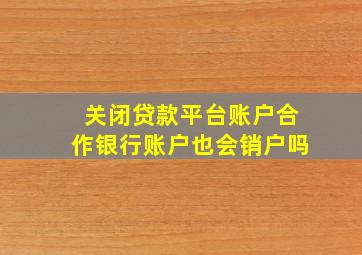 关闭贷款平台账户合作银行账户也会销户吗